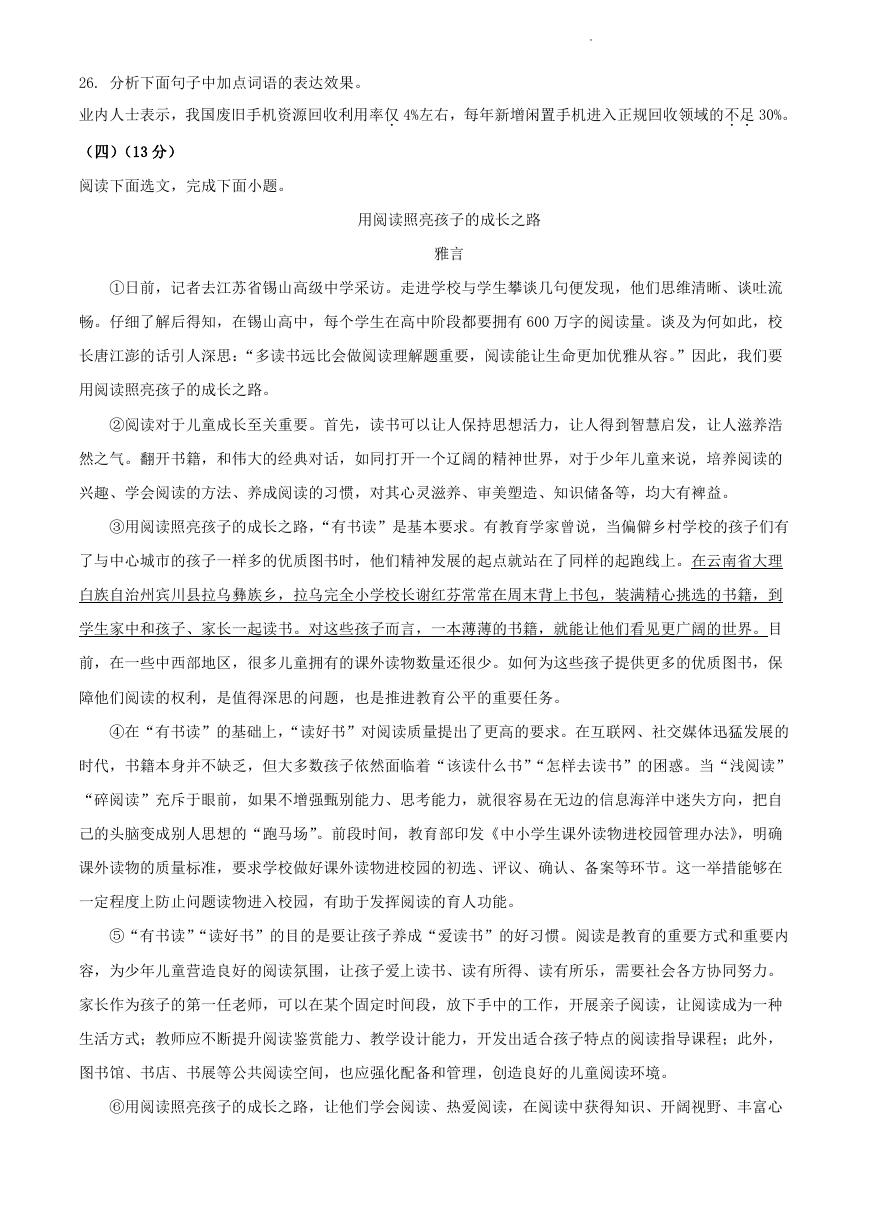 26. 分析下面句子中加点词语的表达效果。

业内人士表示，我国废旧手机资源回收利用率仅 4%左右，每年新增闲置手机进入正规回收领域的不足 30%。

（四）（13 分）

阅读下面选文，完成下面小题。

用阅读照亮孩子的成长之路

雅言

①日前，记者去江苏省锡山高级中学采访。走进学校与学生攀谈几句便发现，他们思维清晰、谈吐流畅。仔细了解后得知，在锡山高中，每个学生在高中阶段都要拥有 600 万字的阅读量。谈及为何如此，校长唐江澎的话引人深思：“多读书远比会做阅读理解题重要，阅读能让生命更加优雅从容。”因此，我们要用阅读照亮孩子的成长之路。

②阅读对于儿童成长至关重要。首先，读书可以让人保持思想活力，让人得到智慧启发，让人滋养浩然之气。翻开书籍，和伟大的经典对话，如同打开一个辽阔的精神世界，对于少年儿童来说，培养阅读的兴趣、学会阅读的方法、养成阅读的习惯，对其心灵滋养、审美塑造、知识储备等，均大有裨益。

③用阅读照亮孩子的成长之路，“有书读”是基本要求。有教育学家曾说，当偏僻乡村学校的孩子们有了与中心城市的孩子一样多的优质图书时，他们精神发展的起点就站在了同样的起跑线上。在云南省大理白族自治州宾川县拉乌彝族乡，拉乌完全小学校长谢红芬常常在周末背上书包，装满精心挑选的书籍，到学生家中和孩子、家长一起读书。对这些孩子而言，一本薄薄的书籍，就能让他们看见更广阔的世界。目前，在一些中西部地区，很多儿童拥有的课外读物数量还很少。如何为这些孩子提供更多的优质图书，保障他们阅读的权利，是值得深思的问题，也是推进教育公平的重要任务。

④在“有书读”的基础上，“读好书”对阅读质量提出了更高的要求。在互联网、社交媒体迅猛发展的时代，书籍本身并不缺乏，但大多数孩子依然面临着“该读什么书”“怎样去读书”的困惑。当“浅阅读”“碎阅读”充斥于眼前，如果不增强甄别能力、思考能力，就很容易在无边的信息海洋中迷失方向，把自己的头脑变成别人思想的“跑马场”。前段时间，教育部印发《中小学生课外读物进校园管理办法》，明确课外读物的质量标准，要求学校做好课外读物进校园的初选、评议、确认、备案等环节。这一举措能够在一定程度上防止问题读物进入校园，有助于发挥阅读的育人功能。

⑤“有书读”“读好书”的目的是要让孩子养成“爱读书”的好习惯。阅读是教育的重要方式和重要内容，为少年儿童营造良好的阅读氛围，让孩子爱上读书、读有所得、读有所乐，需要社会各方协同努力。家长作为孩子的第一任老师，可以在某个固定时间段，放下手中的工作，开展亲子阅读，让阅读成为一种生活方式；教师应不断提升阅读鉴赏能力、教学设计能力，开发出适合孩子特点的阅读指导课程；此外，图书馆、书店、书展等公共阅读空间，也应强化配备和管理，创造良好的儿童阅读环境。

⑥用阅读照亮孩子的成长之路，让他们学会阅读、热爱阅读，在阅读中获得知识、开阔视野、丰富心